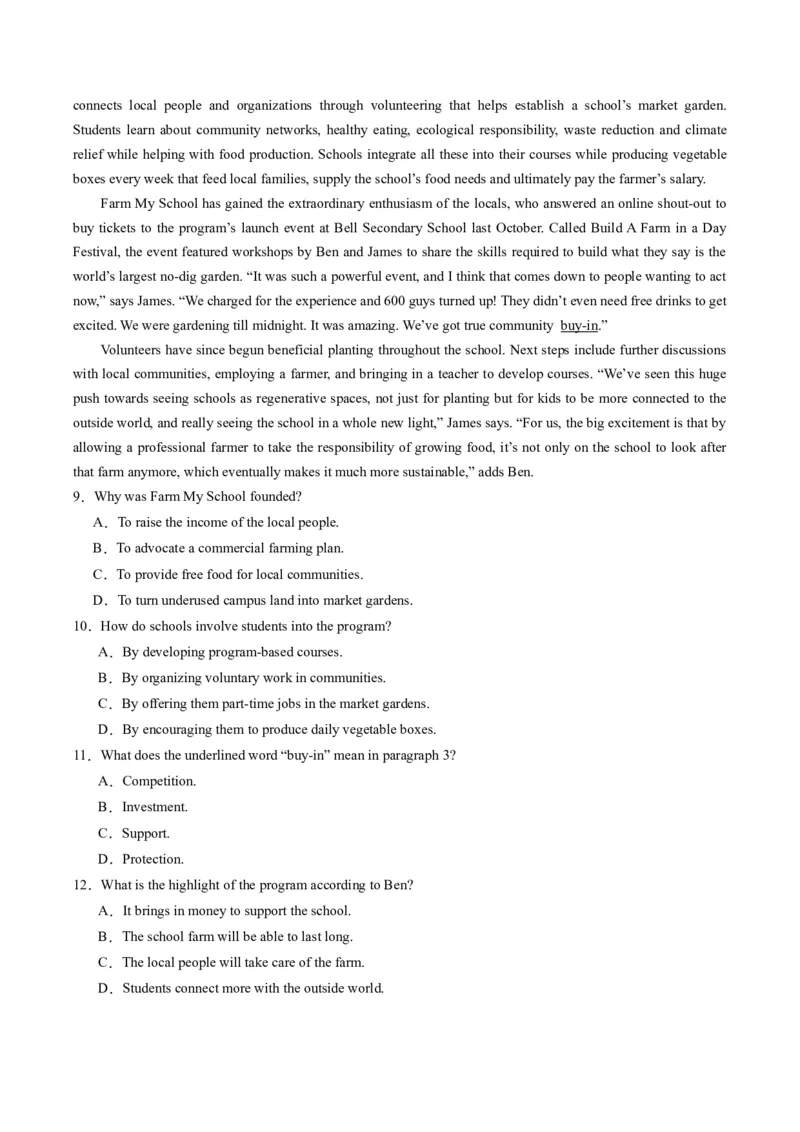 connects local people and organizations through volunteering that helps establish a school's market garden. Students learn about community networks, healthy eating, ecological responsibility, waste reduction and climate relief while helping with food production. Schools integrate all these into their courses while producing vegetable boxes every week that feed local families, supply the school's food needs and ultimately pay the farmer's salary.

Farm My School has gained the extraordinary enthusiasm of the locals, who answered an online shout-out to buy tickets to the program's launch event at Bell Secondary School last October. Called Build A Farm in a Day Festival, the event featured workshops by Ben and James to share the skills required to build what they say is the world's largest no-dig garden. "It was such a powerful event, and I think that comes down to people wanting to act now," says James. "We charged for the experience and 600 guys turned up! They didn't even need free drinks to get excited. We were gardening till midnight. It was amazing. We've got true community buy-in."

Volunteers have since begun beneficial planting throughout the school. Next steps include further discussions with local communities, employing a farmer, and bringing in a teacher to develop courses. "We've seen this huge push towards seeing schools as regenerative spaces, not just for planting but for kids to be more connected to the outside world, and really seeing the school in a whole new light," James says. "For us, the big excitement is that by allowing a professional farmer to take the responsibility of growing food, it's not only on the school to look after that farm anymore, which eventually makes it much more sustainable," adds Ben.

9. Why was Farm My School founded?
A. To raise the income of the local people.
B. To advocate a commercial farming plan.
C. To provide free food for local communities.
D. To turn underused campus land into market gardens.

10. How do schools involve students into the program?
A. By developing program-based courses.
B. By organizing voluntary work in communities.
C. By offering them part-time jobs in the market gardens.
D. By encouraging them to produce daily vegetable boxes.

11. What does the underlined word "buy-in" mean in paragraph 3?
A. Competition.
B. Investment.
C. Support.
D. Protection.

12. What is the highlight of the program according to Ben?
A. It brings in money to support the school.
B. The school farm will be able to last long.
C. The local people will take care of the farm.
D. Students connect more with the outside world.